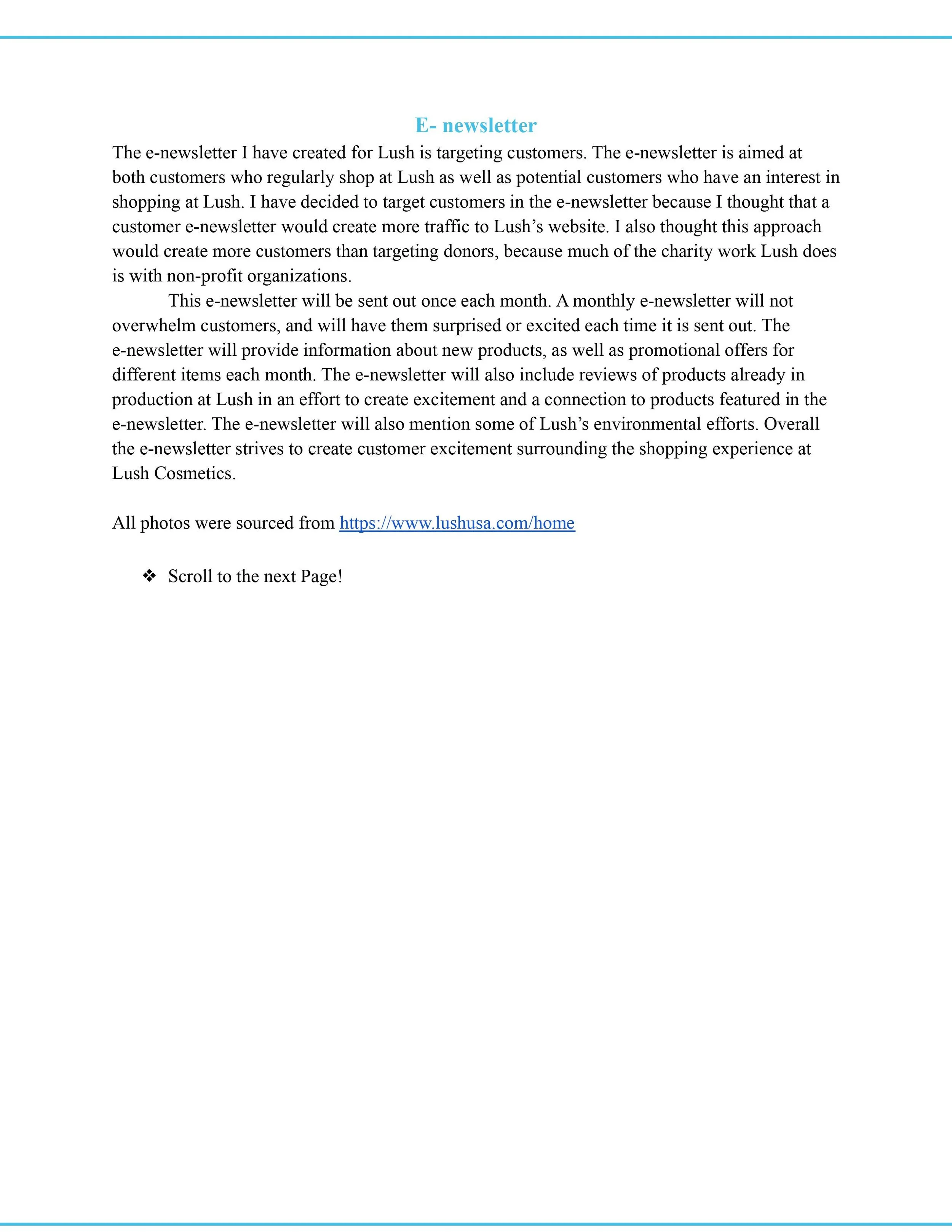 E- newsletter

The e-newsletter I have created for Lush is targeting customers. The e-newsletter is aimed at both customers who regularly shop at Lush as well as potential customers who have an interest in shopping at Lush. I have decided to target customers in the e-newsletter because I thought that a customer e-newsletter would create more traffic to Lush’s website. I also thought this approach would create more customers than targeting donors, because much of the charity work Lush does is with non-profit organizations.

This e-newsletter will be sent out once each month. A monthly e-newsletter will not overwhelm customers, and will have them surprised or excited each time it is sent out. The e-newsletter will provide information about new products, as well as promotional offers for different items each month. The e-newsletter will also include reviews of products already in production at Lush in an effort to create excitement and a connection to products featured in the e-newsletter. The e-newsletter will also mention some of Lush’s environmental efforts. Overall the e-newsletter strives to create customer excitement surrounding the shopping experience at Lush Cosmetics.

All photos were sourced from https://www.lushusa.com/home

❖ Scroll to the next Page!